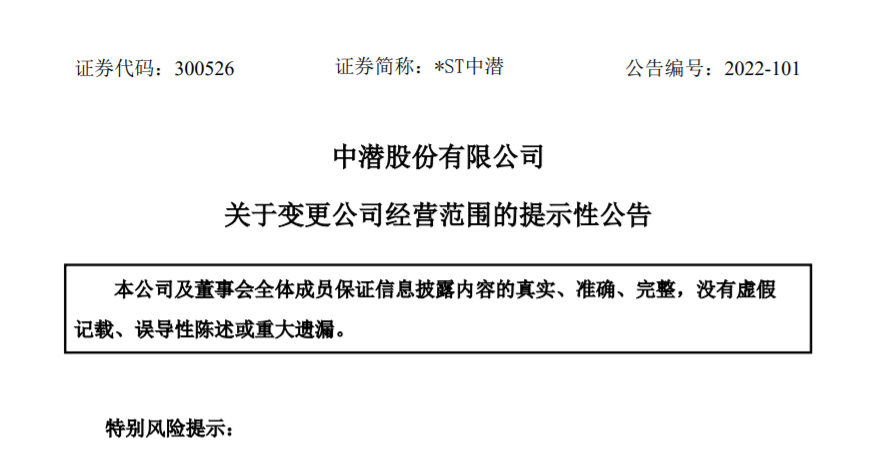 证券代码：300526 证券简称：*ST中潜 公告编号：2022-101

中潜股份有限公司

关于变更公司经营范围的提示性公告

本公司及董事会全体成员保证信息披露内容的真实、准确、完整，没有虚假记载、误导性陈述或重大遗漏。

特别风险提示：